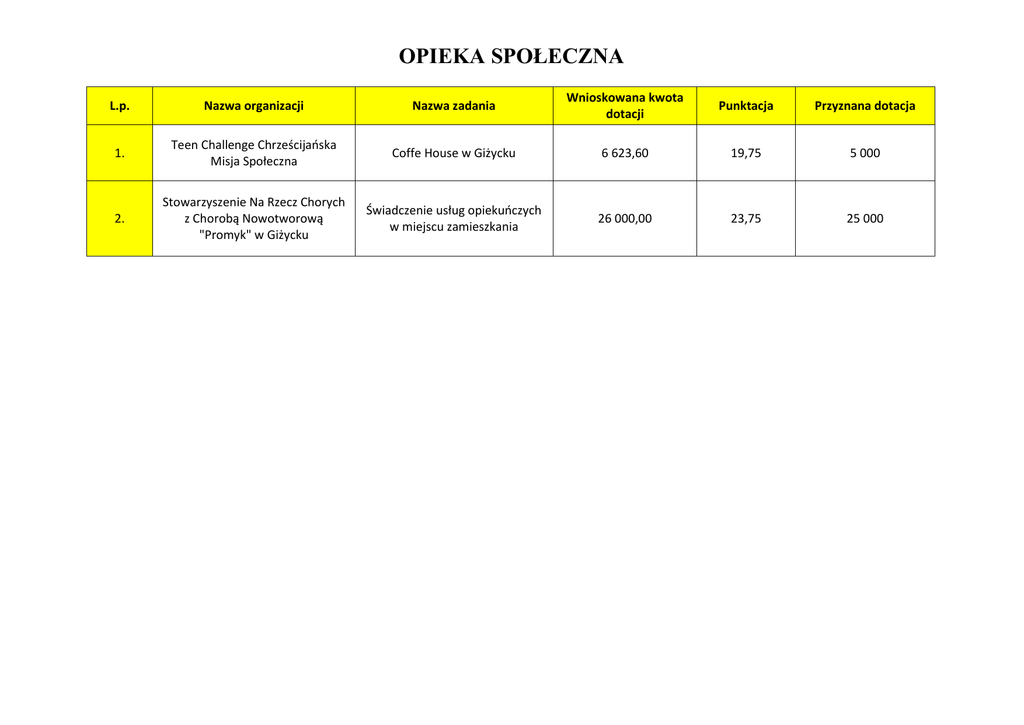 OPIEKA SPOŁECZNA

| L.p. | Nazwa organizacji | Nazwa zadania | Wnioskowana kwota dotacji | Punktacja | Przyznana dotacja |
|---|---|---|---|---|---|
| 1. | Teen Challenge Chrześcijańska Misja Społeczna | Coffe House w Giżycku | 6 623,60 | 19,75 | 5 000 |
| 2. | Stowarzyszenie Na Rzecz Chorych z Chorobą Nowotworową "Promyk" w Giżycku | Świadczenie usług opiekuńczych w miejscu zamieszkania | 26 000,00 | 23,75 | 25 000 |